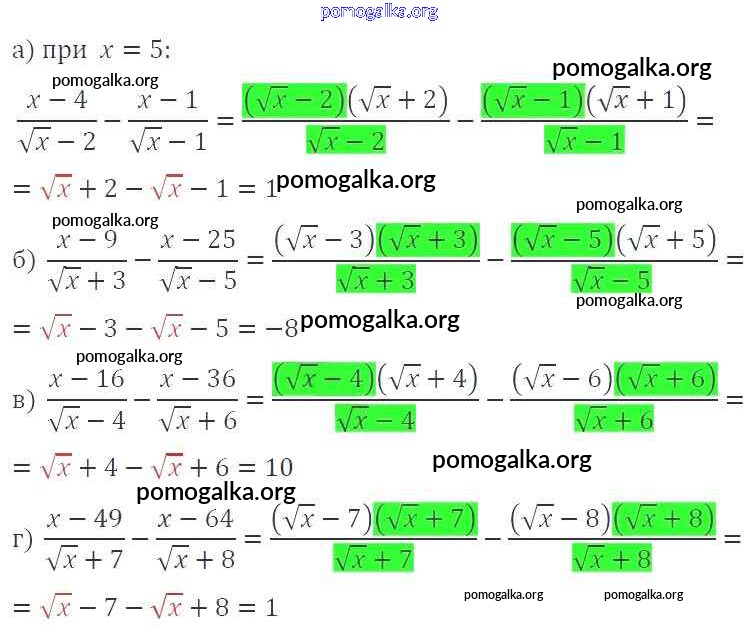 а) при $x = 5$:

$\frac{x-4}{\sqrt{x}-2} - \frac{x-1}{\sqrt{x}-1} = \frac{(\sqrt{x}-2)(\sqrt{x}+2)}{\sqrt{x}-2} - \frac{(\sqrt{x}-1)(\sqrt{x}+1)}{\sqrt{x}-1} =$

$= \sqrt{x} + 2 - \sqrt{x} - 1 = 1$

б) $\frac{x-9}{\sqrt{x}+3} - \frac{x-25}{\sqrt{x}-5} = \frac{(\sqrt{x}-3)(\sqrt{x}+3)}{\sqrt{x}+3} - \frac{(\sqrt{x}-5)(\sqrt{x}+5)}{\sqrt{x}-5} =$

$= \sqrt{x} - 3 - \sqrt{x} - 5 = -8$

в) $\frac{x-16}{\sqrt{x}-4} - \frac{x-36}{\sqrt{x}+6} = \frac{(\sqrt{x}-4)(\sqrt{x}+4)}{\sqrt{x}-4} - \frac{(\sqrt{x}-6)(\sqrt{x}+6)}{\sqrt{x}+6} =$

$= \sqrt{x} + 4 - \sqrt{x} + 6 = 10$

г) $\frac{x-49}{\sqrt{x}+7} - \frac{x-64}{\sqrt{x}+8} = \frac{(\sqrt{x}-7)(\sqrt{x}+7)}{\sqrt{x}+7} - \frac{(\sqrt{x}-8)(\sqrt{x}+8)}{\sqrt{x}+8} =$

$= \sqrt{x} - 7 - \sqrt{x} + 8 = 1$

pomogalka.org